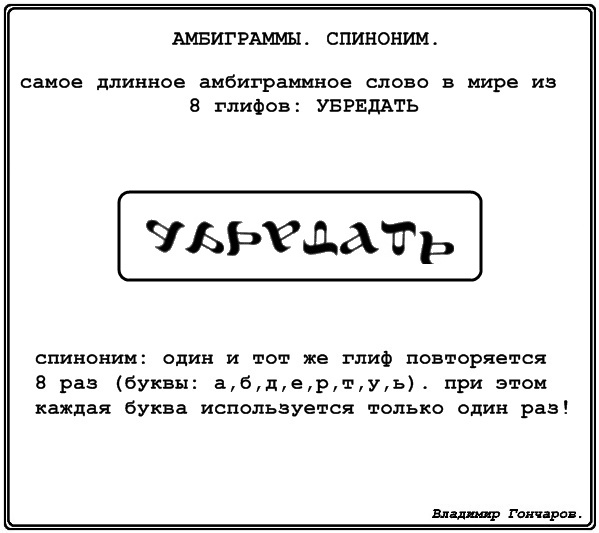 АМБИГРАММЫ. СПИНОНИМ.

самое длинное амбиграммное слово в мире из 8 глифов: УБРЕДАТЬ

УБРЕДАТЬ

спиноним: один и тот же глиф повторяется 8 раз (буквы: а,б,д,е,р,т,у,ь). при этом каждая буква используется только один раз!

Владимир Гончаров.